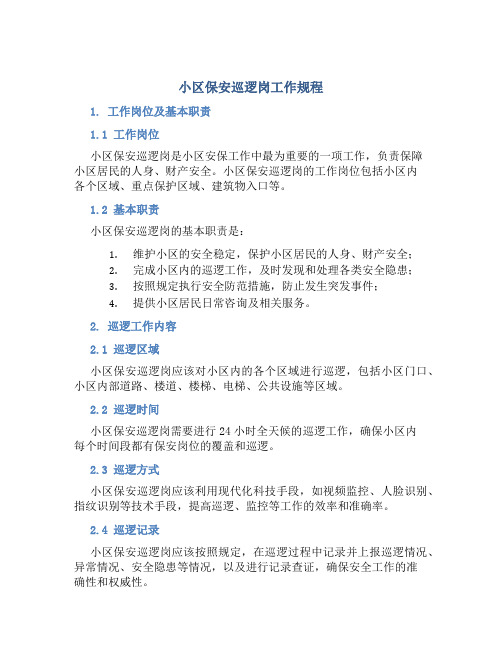 小区保安巡逻岗工作规程

1. 工作岗位及基本职责

1.1 工作岗位

小区保安巡逻岗是小区安保工作中最为重要的一项工作，负责保障小区居民的人身、财产安全。小区保安巡逻岗的工作岗位包括小区内各个区域、重点保护区域、建筑物入口等。

1.2 基本职责

小区保安巡逻岗的基本职责是：

1. 维护小区的安全稳定，保护小区居民的人身、财产安全；
2. 完成小区内的巡逻工作，及时发现和处理各类安全隐患；
3. 按照规定执行安全防范措施，防止发生突发事件；
4. 提供小区居民日常咨询及相关服务。

2. 巡逻工作内容

2.1 巡逻区域

小区保安巡逻岗应该对小区内的各个区域进行巡逻，包括小区门口、小区内部道路、楼道、楼梯、电梯、公共设施等区域。

2.2 巡逻时间

小区保安巡逻岗需要进行 24 小时全天候的巡逻工作，确保小区内每个时间段都有保安岗位的覆盖和巡逻。

2.3 巡逻方式

小区保安巡逻岗应该利用现代化科技手段，如视频监控、人脸识别、指纹识别等技术手段，提高巡逻、监控等工作的效率和准确率。

2.4 巡逻记录

小区保安巡逻岗应该按照规定，在巡逻过程中记录并上报巡逻情况、异常情况、安全隐患等情况，以及进行记录查证，确保安全工作的准确性和权威性。